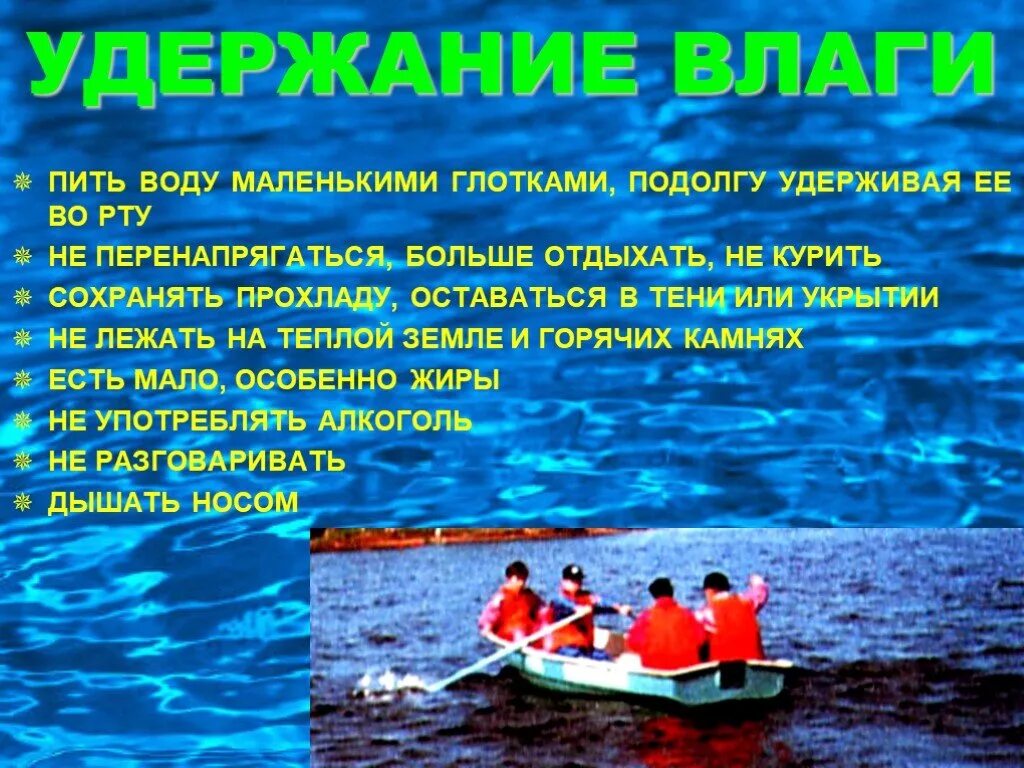 УДЕРЖАНИЕ ВЛАГИ

ПИТЬ ВОДУ МАЛЕНЬКИМИ ГЛОТКАМИ, ПОДОЛГУ УДЕРЖИВАЯ ЕЕ ВО РТУ
НЕ ПЕРЕНАПРЯГАТЬСЯ, БОЛЬШЕ ОТДЫХАТЬ, НЕ КУРИТЬ
СОХРАНЯТЬ ПРОХЛАДУ, ОСТАВАТЬСЯ В ТЕНИ ИЛИ УКРЫТИИ
НЕ ЛЕЖАТЬ НА ТЕПЛОЙ ЗЕМЛЕ И ГОРЯЧИХ КАМНЯХ
ЕСТЬ МАЛО, ОСОБЕННО ЖИРЫ
НЕ УПОТРЕБЛЯТЬ АЛКОГОЛЬ
НЕ РАЗГОВАРИВАТЬ
ДЫШАТЬ НОСОМ